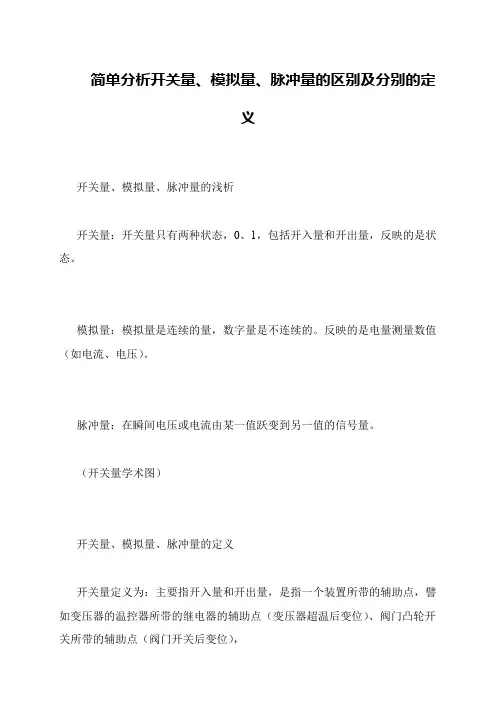 简单分析开关量、模拟量、脉冲量的区别及分别的定义

开关量、模拟量、脉冲量的浅析

开关量：开关量只有两种状态，0、1，包括开入量和开出量，反映的是状态。

模拟量：模拟量是连续的量，数字量是不连续的。反映的是电量测量数值（如电流、电压）。

脉冲量：在瞬间电压或电流由某一值跃变到另一值的信号量。

（开关量学术图）

开关量、模拟量、脉冲量的定义

开关量定义为：主要指开入量和开出量，是指一个装置所带的辅助点，譬如变压器的温控器所带的继电器的辅助点（变压器超温后变位）、阀门凸轮开关所带的辅助点（阀门开关后变位），